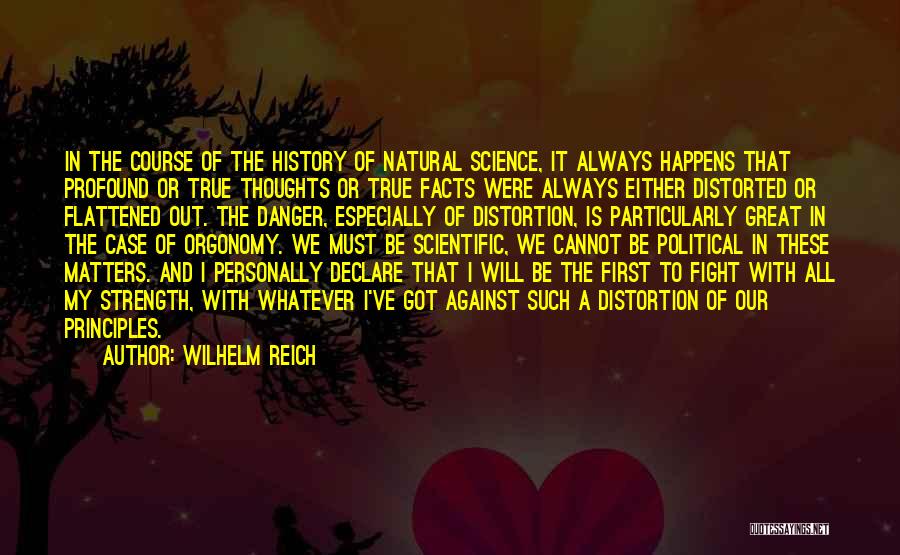 IN THE COURSE OF THE HISTORY OF NATURAL SCIENCE, IT ALWAYS HAPPENS THAT PROFOUND OR TRUE THOUGHTS OR TRUE FACTS WERE ALWAYS EITHER DISTORTED OR FLATTENED OUT. THE DANGER, ESPECIALLY OF DISTORTION, IS PARTICULARLY GREAT IN THE CASE OF ORGONOMY. WE MUST BE SCIENTIFIC, WE CANNOT BE POLITICAL IN THESE MATTERS. AND I PERSONALLY DECLARE THAT I WILL BE THE FIRST TO FIGHT WITH ALL MY STRENGTH, WITH WHATEVER I'VE GOT AGAINST SUCH A DISTORTION OF OUR PRINCIPLES.

AUTHOR: WILHELM REICH

QUOTESSAYINGS.NET